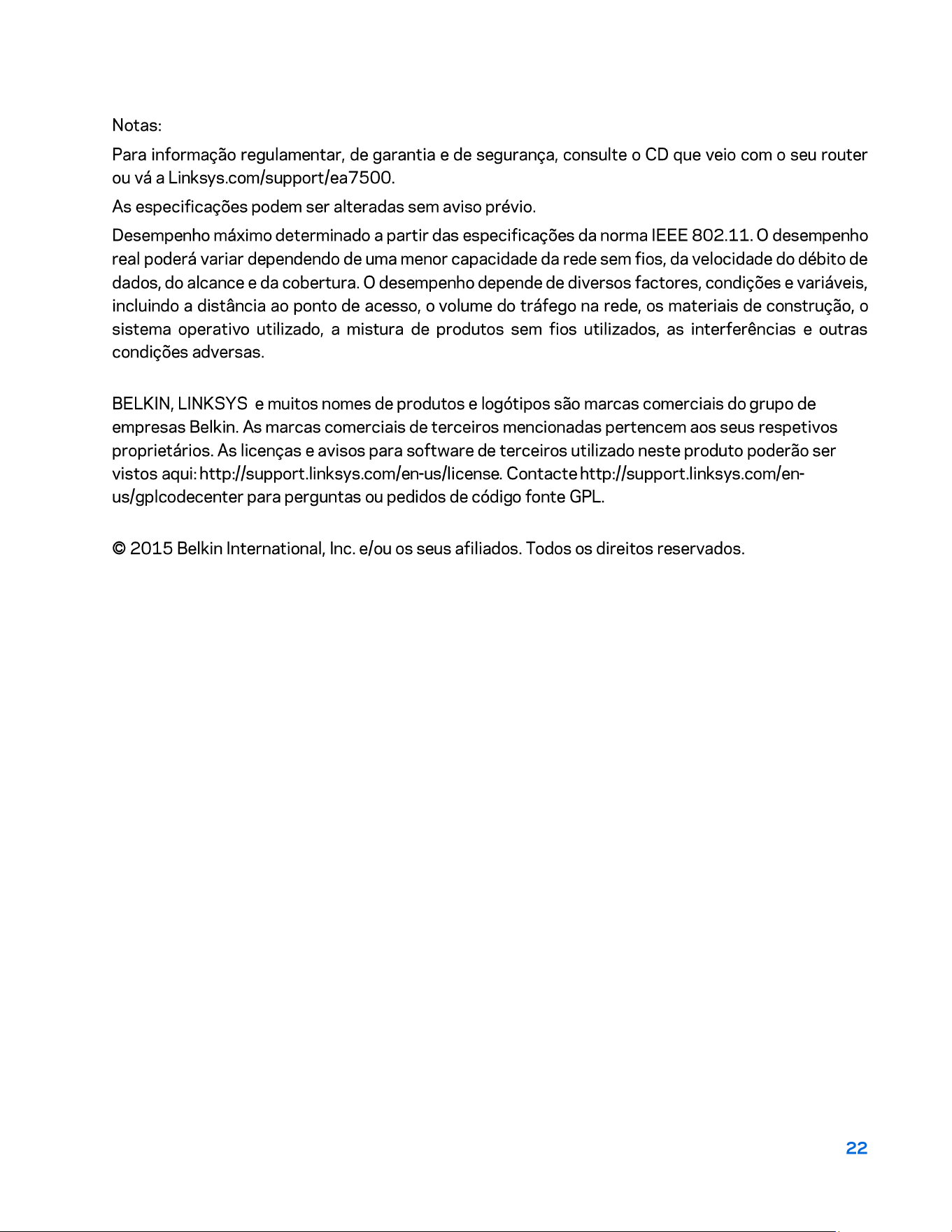 Notas:

Para informação regulamentar, de garantia e de segurança, consulte o CD que veio com o seu router ou vá a Linksys.com/support/ea7500.

As especificações podem ser alteradas sem aviso prévio.

Desempenho máximo determinado a partir das especificações da norma IEEE 802.11. O desempenho real poderá variar dependendo de uma menor capacidade da rede sem fios, da velocidade do débito de dados, do alcance e da cobertura. O desempenho depende de diversos factores, condições e variáveis, incluindo a distância ao ponto de acesso, o volume do tráfego na rede, os materiais de construção, o sistema operativo utilizado, a mistura de produtos sem fios utilizados, as interferências e outras condições adversas.

BELKIN, LINKSYS e muitos nomes de produtos e logótipos são marcas comerciais do grupo de empresas Belkin. As marcas comerciais de terceiros mencionadas pertencem aos seus respetivos proprietários. As licenças e avisos para software de terceiros utilizado neste produto poderão ser vistos aqui: http://support.linksys.com/en-us/license. Contacte http://support.linksys.com/en-us/gplcodecenter para perguntas ou pedidos de código fonte GPL.

© 2015 Belkin International, Inc. e/ou os seus afiliados. Todos os direitos reservados.

22